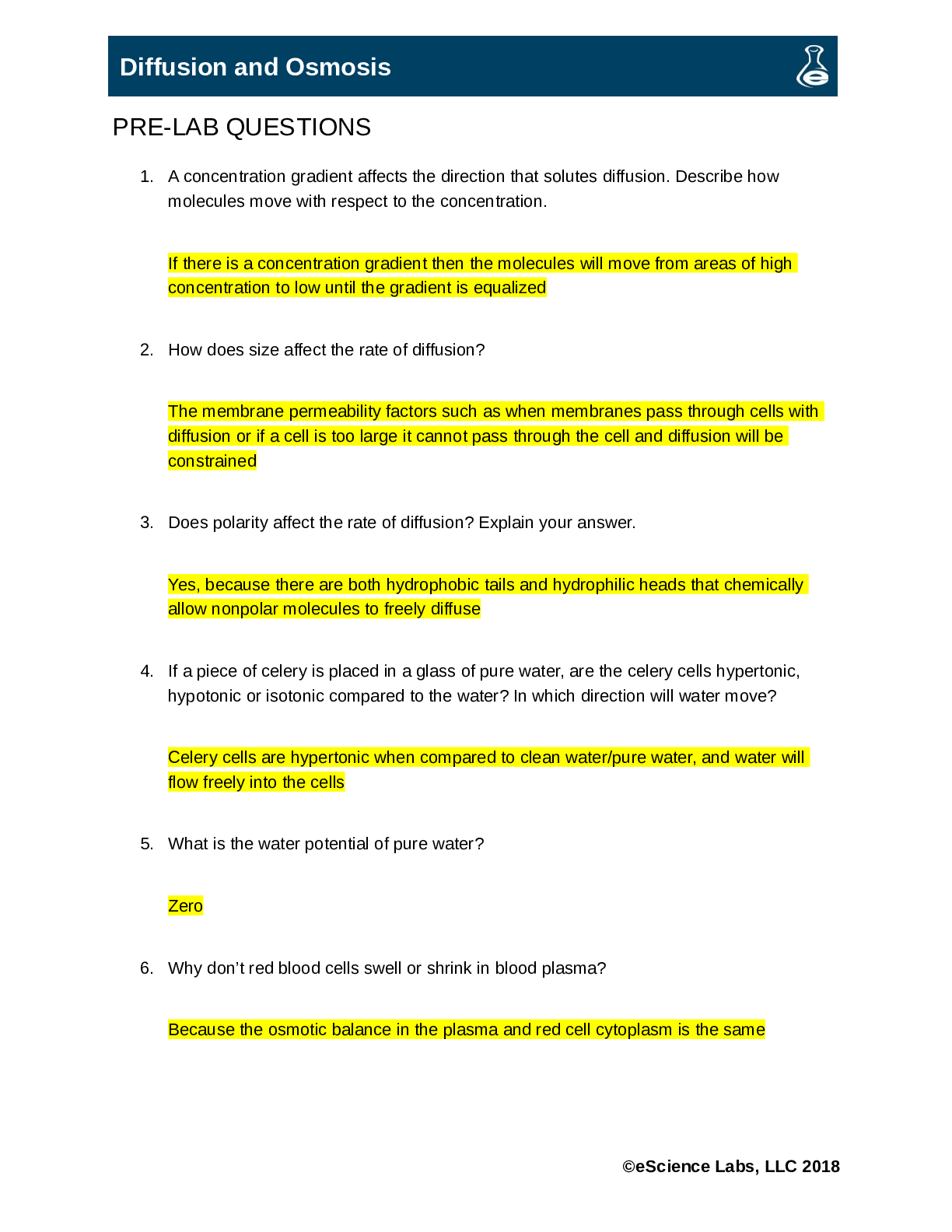 Diffusion and Osmosis

PRE-LAB QUESTIONS

1. A concentration gradient affects the direction that solutes diffusion. Describe how molecules move with respect to the concentration.

If there is a concentration gradient then the molecules will move from areas of high concentration to low until the gradient is equalized

2. How does size affect the rate of diffusion?

The membrane permeability factors such as when membranes pass through cells with diffusion or if a cell is too large it cannot pass through the cell and diffusion will be constrained

3. Does polarity affect the rate of diffusion? Explain your answer.

Yes, because there are both hydrophobic tails and hydrophilic heads that chemically allow nonpolar molecules to freely diffuse

4. If a piece of celery is placed in a glass of pure water, are the celery cells hypertonic, hypotonic or isotonic compared to the water? In which direction will water move?

Celery cells are hypertonic when compared to clean water/pure water, and water will flow freely into the cells

5. What is the water potential of pure water?

Zero

6. Why don't red blood cells swell or shrink in blood plasma?

Because the osmotic balance in the plasma and red cell cytoplasm is the same

©eScience Labs, LLC 2018